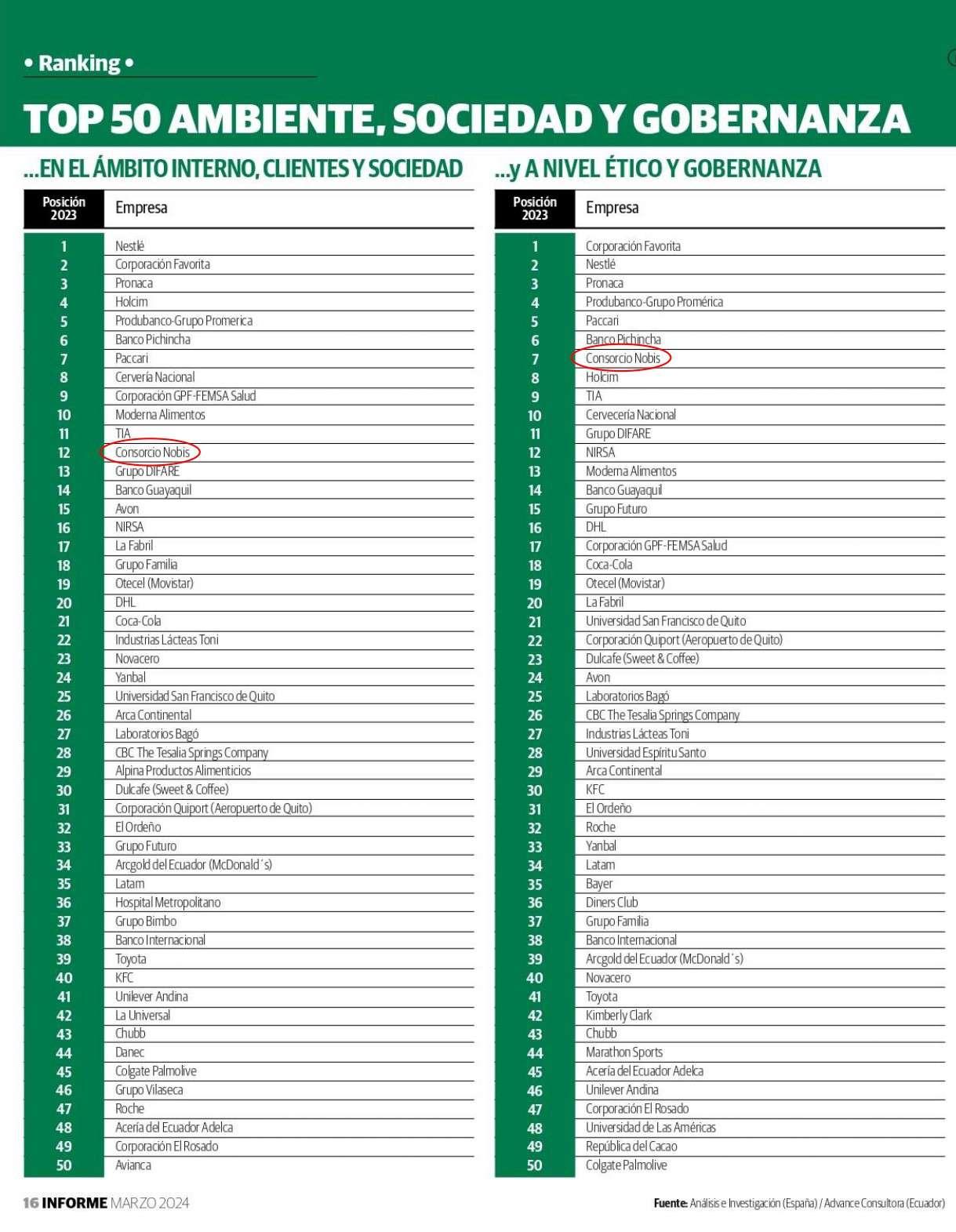 • Ranking •

TOP 50 AMBIENTE, SOCIEDAD Y GOBERNANZA

...EN EL ÁMBITO INTERNO, CLIENTES Y SOCIEDAD

| Posición 2023 | Empresa |
|---|---|
| 1 | Nestlé |
| 2 | Corporación Favorita |
| 3 | Pronaca |
| 4 | Holcim |
| 5 | Produbanco-Grupo Promerica |
| 6 | Banco Pichincha |
| 7 | Paccari |
| 8 | Cervería Nacional |
| 9 | Corporación GPF-FEMSA Salud |
| 10 | Moderna Alimentos |
| 11 | TIA |
| 12 | Consorcio Nobis |
| 13 | Grupo DIFARE |
| 14 | Banco Guayaquil |
| 15 | Avon |
| 16 | NIRSA |
| 17 | La Fabril |
| 18 | Grupo Familia |
| 19 | Otecel (Movistar) |
| 20 | DHL |
| 21 | Coca-Cola |
| 22 | Industrias Lácteas Toni |
| 23 | Novacero |
| 24 | Yanbal |
| 25 | Universidad San Francisco de Quito |
| 26 | Arca Continental |
| 27 | Laboratorios Bagó |
| 28 | CBC The Tesalia Springs Company |
| 29 | Alpina Productos Alimenticios |
| 30 | Dulcafe (Sweet & Coffee) |
| 31 | Corporación Quiport (Aeropuerto de Quito) |
| 32 | El Ordeño |
| 33 | Grupo Futuro |
| 34 | Arcgold del Ecuador (McDonald´s) |
| 35 | Latam |
| 36 | Hospital Metropolitano |
| 37 | Grupo Bimbo |
| 38 | Banco Internacional |
| 39 | Toyota |
| 40 | KFC |
| 41 | Unilever Andina |
| 42 | La Universal |
| 43 | Chubb |
| 44 | Danec |
| 45 | Colgate Palmolive |
| 46 | Grupo Vilaseca |
| 47 | Roche |
| 48 | Acería del Ecuador Adelca |
| 49 | Corporación El Rosado |
| 50 | Avianca |

...y A NIVEL ÉTICO Y GOBERNANZA

| Posición 2023 | Empresa |
|---|---|
| 1 | Corporación Favorita |
| 2 | Nestlé |
| 3 | Pronaca |
| 4 | Produbanco-Grupo Promérica |
| 5 | Paccari |
| 6 | Banco Pichincha |
| 7 | Consorcio Nobis |
| 8 | Holcim |
| 9 | TIA |
| 10 | Cervecería Nacional |
| 11 | Grupo DIFARE |
| 12 | NIRSA |
| 13 | Moderna Alimentos |
| 14 | Banco Guayaquil |
| 15 | Grupo Futuro |
| 16 | DHL |
| 17 | Corporación GPF-FEMSA Salud |
| 18 | Coca-Cola |
| 19 | Otecel (Movistar) |
| 20 | La Fabril |
| 21 | Universidad San Francisco de Quito |
| 22 | Corporación Quiport (Aeropuerto de Quito) |
| 23 | Dulcafe (Sweet & Coffee) |
| 24 | Avon |
| 25 | Laboratorios Bagó |
| 26 | CBC The Tesalia Springs Company |
| 27 | Industrias Lácteas Toni |
| 28 | Universidad Espíritu Santo |
| 29 | Arca Continental |
| 30 | KFC |
| 31 | El Ordeño |
| 32 | Roche |
| 33 | Yanbal |
| 34 | Latam |
| 35 | Bayer |
| 36 | Diners Club |
| 37 | Grupo Familia |
| 38 | Banco Internacional |
| 39 | Arcgold del Ecuador (McDonald´s) |
| 40 | Novacero |
| 41 | Toyota |
| 42 | Kimberly Clark |
| 43 | Chubb |
| 44 | Marathon Sports |
| 45 | Acería del Ecuador Adelca |
| 46 | Unilever Andina |
| 47 | Corporación El Rosado |
| 48 | Universidad de Las Américas |
| 49 | República del Cacao |
| 50 | Colgate Palmolive |

16 INFORME MARZO 2024

Fuente: Análisis e Investigación (España) / Advance Consultora (Ecuador)